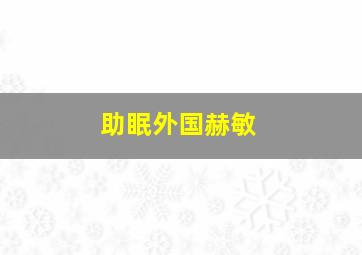 助眠外国赫敏